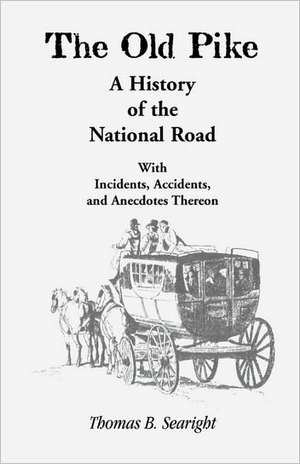 The Old Pike

A History of the National Road

With Incidents, Accidents, and Anecdotes Thereon

Thomas B. Searight